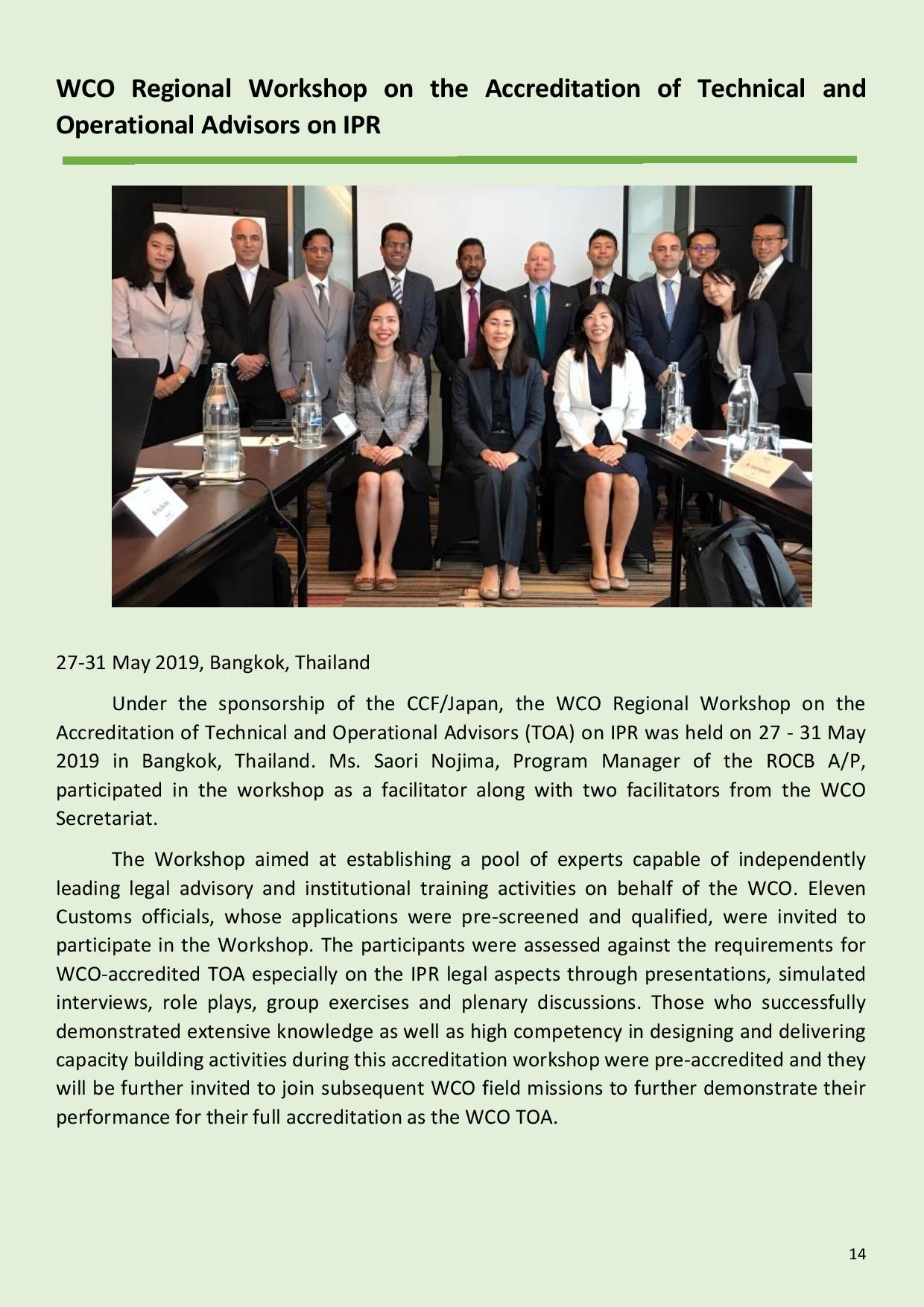 WCO Regional Workshop on the Accreditation of Technical and Operational Advisors on IPR

27-31 May 2019, Bangkok, Thailand

Under the sponsorship of the CCF/Japan, the WCO Regional Workshop on the Accreditation of Technical and Operational Advisors (TOA) on IPR was held on 27 - 31 May 2019 in Bangkok, Thailand. Ms. Saori Nojima, Program Manager of the ROCB A/P, participated in the workshop as a facilitator along with two facilitators from the WCO Secretariat.

The Workshop aimed at establishing a pool of experts capable of independently leading legal advisory and institutional training activities on behalf of the WCO. Eleven Customs officials, whose applications were pre-screened and qualified, were invited to participate in the Workshop. The participants were assessed against the requirements for WCO-accredited TOA especially on the IPR legal aspects through presentations, simulated interviews, role plays, group exercises and plenary discussions. Those who successfully demonstrated extensive knowledge as well as high competency in designing and delivering capacity building activities during this accreditation workshop were pre-accredited and they will be further invited to join subsequent WCO field missions to further demonstrate their performance for their full accreditation as the WCO TOA.

14